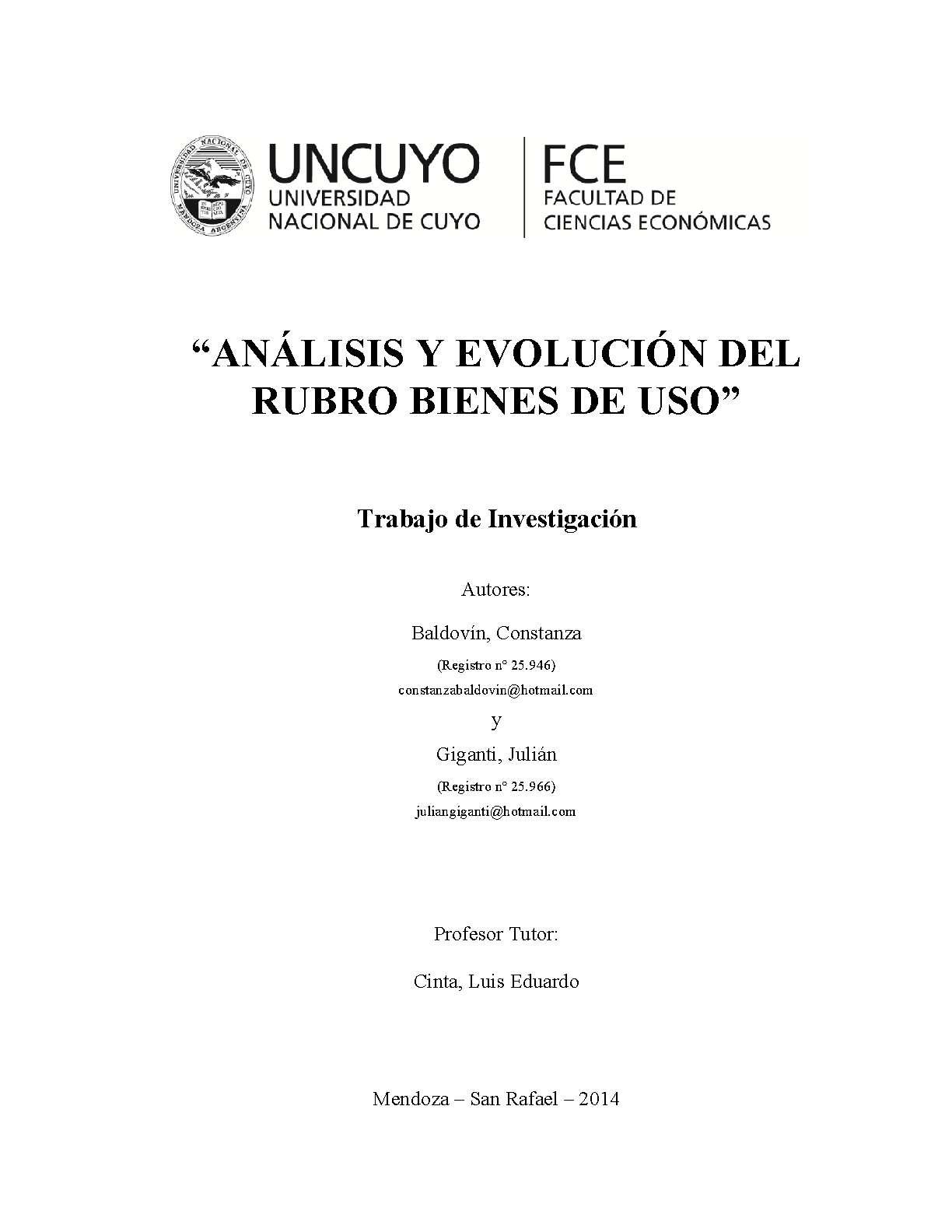 UNIVERSIDAD NACIONAL DE CUYO MENDOZA ARGENTINA

UNCUYO
UNIVERSIDAD
NACIONAL DE CUYO

FCE
FACULTAD DE
CIENCIAS ECONÓMICAS

“ANÁLISIS Y EVOLUCIÓN DEL RUBRO BIENES DE USO”

Trabajo de Investigación

Autores:

Baldovín, Constanza

(Registro n° 25.946)

constanzabaldovin@hotmail.com

y

Giganti, Julián

(Registro n° 25.966)

juliangiganti@hotmail.com

Profesor Tutor:

Cinta, Luis Eduardo

Mendoza – San Rafael – 2014